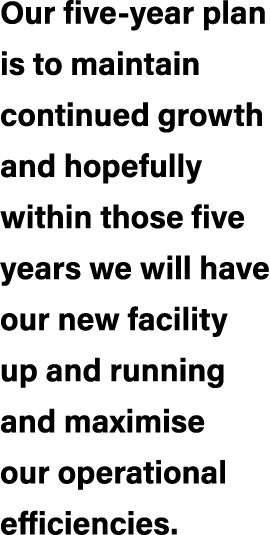 Our five-year plan is to maintain continued growth and hopefully within those five years we will have our new facility up and running and maximise our operational efficiencies.